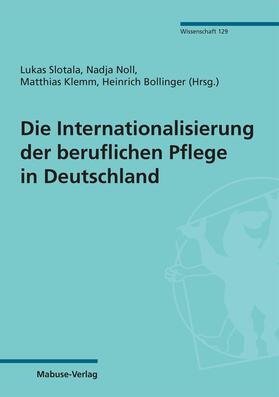 Wissenschaft 129

Lukas Slotala, Nadja Noll, Matthias Klemm, Heinrich Bollinger (Hrsg.)

Die Internationalisierung der beruflichen Pflege in Deutschland

Mabuse-Verlag